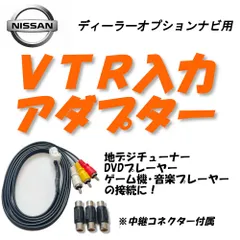 NISSAN

ディーラーオプションナビ用

VTR入力
アダプター

地デジチューナー
DVDプレーヤー
ゲーム機・音楽プレーヤー
の接続に！

※中継コネクター付属